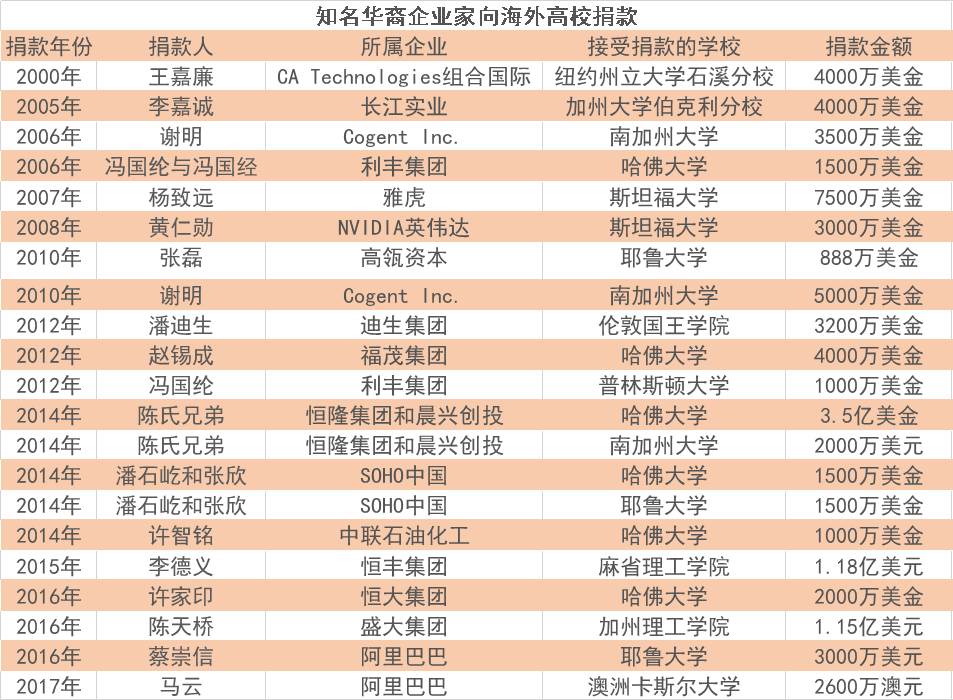 知名华裔企业家向海外高校捐款

| 捐款年份 | 捐款人 | 所属企业 | 接受捐款的学校 | 捐款金额 |
|---|---|---|---|---|
| 2000年 | 王嘉廉 | CA Technologies组合国际 | 纽约州立大学石溪分校 | 4000万美金 |
| 2005年 | 李嘉诚 | 长江实业 | 加州大学伯克利分校 | 4000万美金 |
| 2006年 | 谢明 | Cogent Inc. | 南加州大学 | 3500万美金 |
| 2006年 | 冯国纶与冯国经 | 利丰集团 | 哈佛大学 | 1500万美金 |
| 2007年 | 杨致远 | 雅虎 | 斯坦福大学 | 7500万美金 |
| 2008年 | 黄仁勋 | NVIDIA英伟达 | 斯坦福大学 | 3000万美金 |
| 2010年 | 张磊 | 高瓴资本 | 耶鲁大学 | 888万美金 |
| 2010年 | 谢明 | Cogent Inc. | 南加州大学 | 5000万美金 |
| 2012年 | 潘迪生 | 迪生集团 | 伦敦国王学院 | 3200万美金 |
| 2012年 | 赵锡成 | 福茂集团 | 哈佛大学 | 4000万美金 |
| 2012年 | 冯国纶 | 利丰集团 | 普林斯顿大学 | 1000万美金 |
| 2014年 | 陈氏兄弟 | 恒隆集团和晨兴创投 | 哈佛大学 | 3.5亿美金 |
| 2014年 | 陈氏兄弟 | 恒隆集团和晨兴创投 | 南加州大学 | 2000万美元 |
| 2014年 | 潘石屹和张欣 | SOHO中国 | 哈佛大学 | 1500万美金 |
| 2014年 | 潘石屹和张欣 | SOHO中国 | 耶鲁大学 | 1500万美金 |
| 2014年 | 许智铭 | 中联石油化工 | 哈佛大学 | 1000万美金 |
| 2015年 | 李德义 | 恒丰集团 | 麻省理工学院 | 1.18亿美元 |
| 2016年 | 许家印 | 恒大集团 | 哈佛大学 | 2000万美金 |
| 2016年 | 陈天桥 | 盛大集团 | 加州理工学院 | 1.15亿美元 |
| 2016年 | 蔡崇信 | 阿里巴巴 | 耶鲁大学 | 3000万美元 |
| 2017年 | 马云 | 阿里巴巴 | 澳洲卡斯尔大学 | 2600万澳元 |